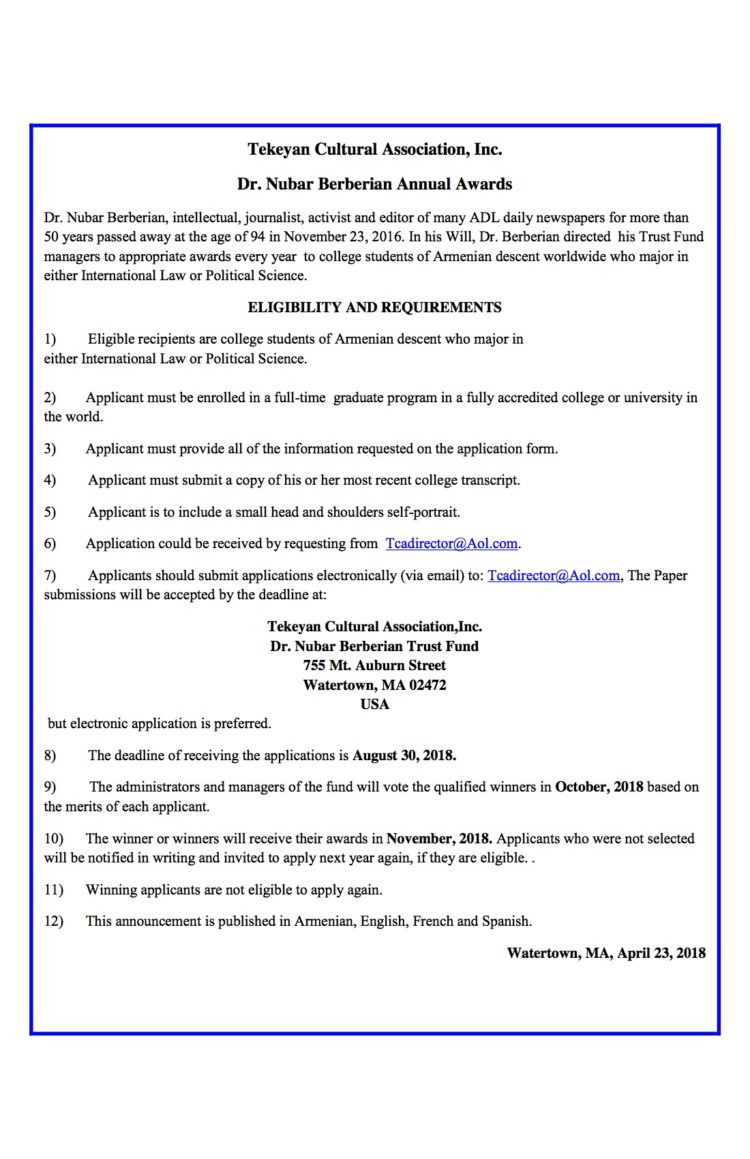 Tekeyan Cultural Association, Inc.

Dr. Nubar Berberian Annual Awards

Dr. Nubar Berberian, intellectual, journalist, activist and editor of many ADL daily newspapers for more than 50 years passed away at the age of 94 in November 23, 2016. In his Will, Dr. Berberian directed his Trust Fund managers to appropriate awards every year to college students of Armenian descent worldwide who major in either International Law or Political Science.

ELIGIBILITY AND REQUIREMENTS

1) Eligible recipients are college students of Armenian descent who major in either International Law or Political Science.

2) Applicant must be enrolled in a full-time graduate program in a fully accredited college or university in the world.

3) Applicant must provide all of the information requested on the application form.

4) Applicant must submit a copy of his or her most recent college transcript.

5) Applicant is to include a small head and shoulders self-portrait.

6) Application could be received by requesting from Tcadirector@Aol.com.

7) Applicants should submit applications electronically (via email) to: Tcadirector@Aol.com, The Paper submissions will be accepted by the deadline at:

Tekeyan Cultural Association,Inc.
Dr. Nubar Berberian Trust Fund
755 Mt. Auburn Street
Watertown, MA 02472
USA

but electronic application is preferred.

8) The deadline of receiving the applications is August 30, 2018.

9) The administrators and managers of the fund will vote the qualified winners in October, 2018 based on the merits of each applicant.

10) The winner or winners will receive their awards in November, 2018. Applicants who were not selected will be notified in writing and invited to apply next year again, if they are eligible. .

11) Winning applicants are not eligible to apply again.

12) This announcement is published in Armenian, English, French and Spanish.

Watertown, MA, April 23, 2018